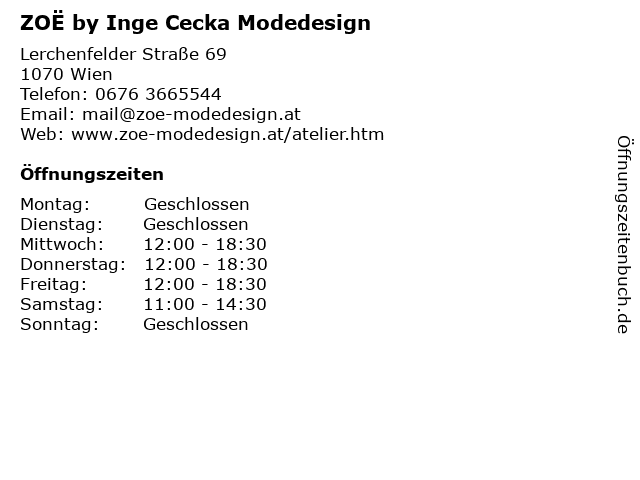 ZOË by Inge Cecka Modedesign

Lerchenfelder Straße 69
1070 Wien
Telefon: 0676 3665544
Email: mail@zoe-modedesign.at
Web: www.zoe-modedesign.at/atelier.htm

Öffnungszeiten

| Montag: | Geschlossen |
|---|---|
| Dienstag: | Geschlossen |
| Mittwoch: | 12:00 - 18:30 |
| Donnerstag: | 12:00 - 18:30 |
| Freitag: | 12:00 - 18:30 |
| Samstag: | 11:00 - 14:30 |
| Sonntag: | Geschlossen |

Öffnungszeitenbuch.de